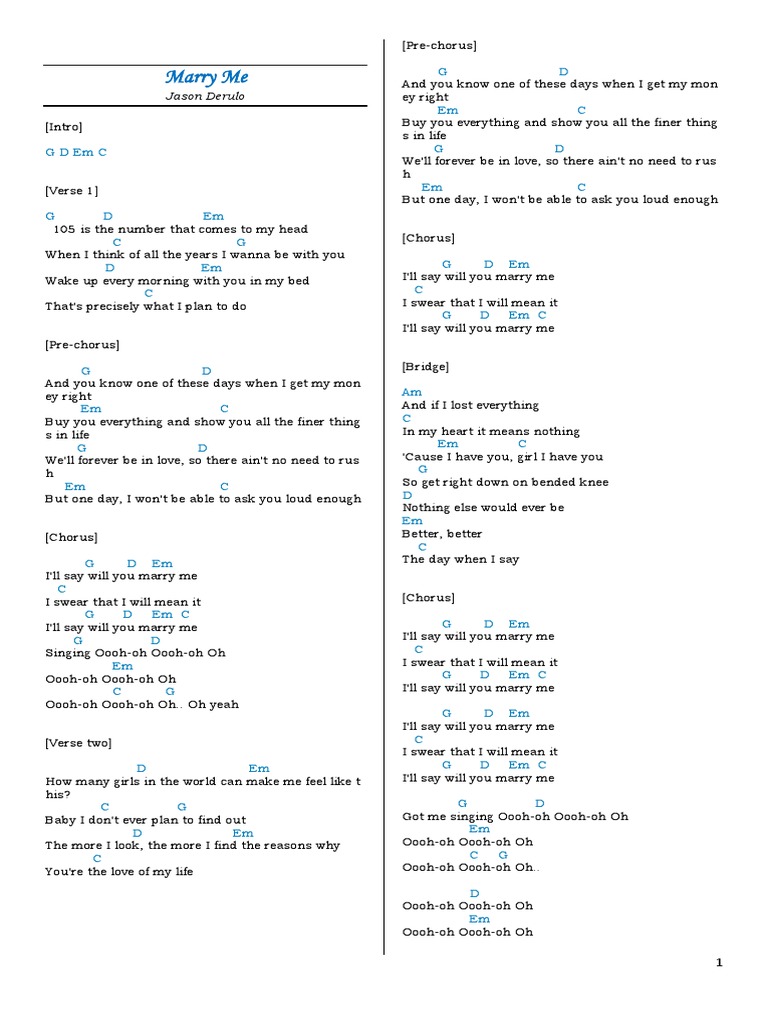 Marry Me
Jason Derulo

[Intro]

G D Em C

[Verse 1]

G D Em
105 is the number that comes to my head
C G
When I think of all the years I wanna be with you
D Em
Wake up every morning with you in my bed
C
That's precisely what I plan to do

[Pre-chorus]

G D
And you know one of these days when I get my money right
Em C
Buy you everything and show you all the finer things in life
G D
We'll forever be in love, so there ain't no need to rush
Em C
But one day, I won't be able to ask you loud enough

[Chorus]

G D Em
I'll say will you marry me
C
I swear that I will mean it
G D Em C
I'll say will you marry me
G D
Singing Oooh-oh Oooh-oh Oh
Em
Oooh-oh Oooh-oh Oh
C G
Oooh-oh Oooh-oh Oh.. Oh yeah

[Verse two]

D Em
How many girls in the world can make me feel like this?
C G
Baby I don't ever plan to find out
D Em
The more I look, the more I find the reasons why
C
You're the love of my life

[Pre-chorus]

G D
And you know one of these days when I get my money right
Em C
Buy you everything and show you all the finer things in life
G D
We'll forever be in love, so there ain't no need to rush
Em C
But one day, I won't be able to ask you loud enough

[Chorus]

G D Em
I'll say will you marry me
C
I swear that I will mean it
G D Em C
I'll say will you marry me

[Bridge]

Am
And if I lost everything
C
In my heart it means nothing
Em C
'Cause I have you, girl I have you
G
So get right down on bended knee
D
Nothing else would ever be
Em
Better, better
C
The day when I say

[Chorus]

G D Em
I'll say will you marry me
C
I swear that I will mean it
G D Em C
I'll say will you marry me

G D Em
I'll say will you marry me
C
I swear that I will mean it
G D Em C
I'll say will you marry me

G D
Got me singing Oooh-oh Oooh-oh Oh
Em
Oooh-oh Oooh-oh Oh
C G
Oooh-oh Oooh-oh Oh..

D
Oooh-oh Oooh-oh Oh
Em
Oooh-oh Oooh-oh Oh

1